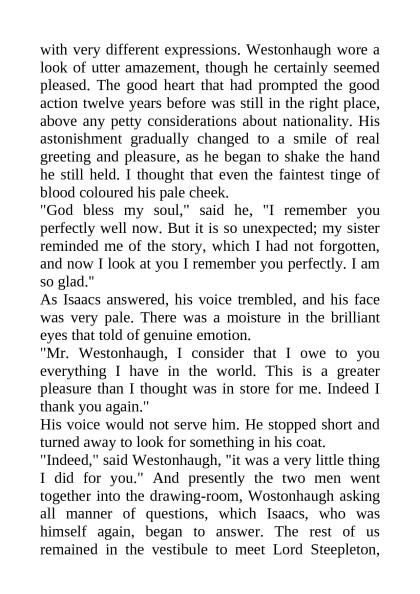 with very different expressions. Westonhaugh wore a look of utter amazement, though he certainly seemed pleased. The good heart that had prompted the good action twelve years before was still in the right place, above any petty considerations about nationality. His astonishment gradually changed to a smile of real greeting and pleasure, as he began to shake the hand he still held. I thought that even the faintest tinge of blood coloured his pale cheek.
"God bless my soul," said he, "I remember you perfectly well now. But it is so unexpected; my sister reminded me of the story, which I had not forgotten, and now I look at you I remember you perfectly. I am so glad."
As Isaacs answered, his voice trembled, and his face was very pale. There was a moisture in the brilliant eyes that told of genuine emotion.
"Mr. Westonhaugh, I consider that I owe to you everything I have in the world. This is a greater pleasure than I thought was in store for me. Indeed I thank you again."
His voice would not serve him. He stopped short and turned away to look for something in his coat.
"Indeed," said Westonhaugh, "it was a very little thing I did for you." And presently the two men went together into the drawing-room, Wostonhaugh asking all manner of questions, which Isaacs, who was himself again, began to answer. The rest of us remained in the vestibule to meet Lord Steepleton,